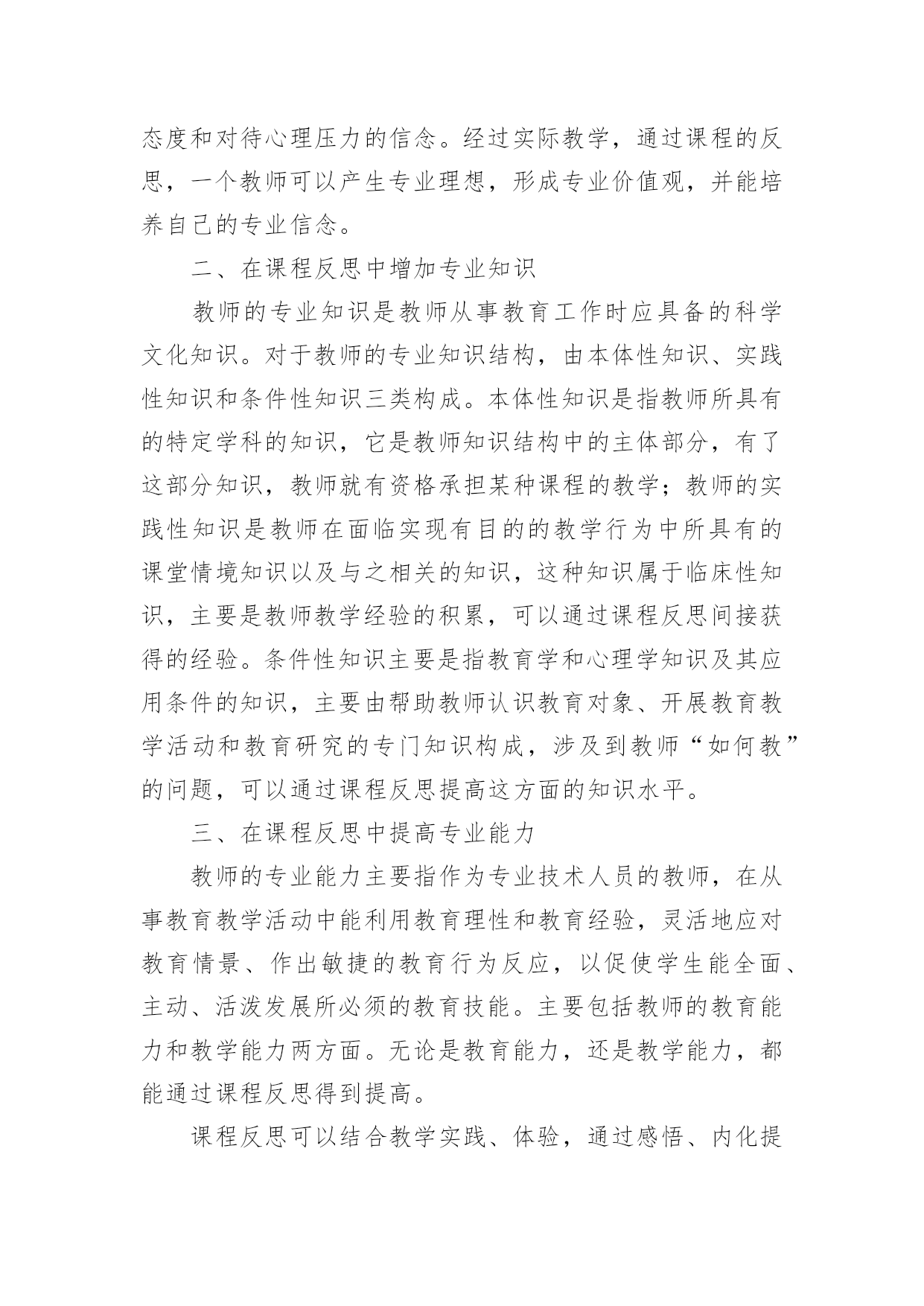 态度和对待心理压力的信念。经过实际教学，通过课程的反思，一个教师可以产生专业理想，形成专业价值观，并能培养自己的专业信念。

二、在课程反思中增加专业知识

教师的专业知识是教师从事教育工作时应具备的科学文化知识。对于教师的专业知识结构，由本体性知识、实践性知识和条件性知识三类构成。本体性知识是指教师所具有的特定学科的知识，它是教师知识结构中的主体部分，有了这部分知识，教师就有资格承担某种课程的教学；教师的实践性知识是教师在面临实现有目的的教学行为中所具有的课堂情境知识以及与之相关的知识，这种知识属于临床性知识，主要是教师教学经验的积累，可以通过课程反思间接获得的经验。条件性知识主要是指教育学和心理学知识及其应用条件的知识，主要由帮助教师认识教育对象、开展教育教学活动和教育研究的专门知识构成，涉及到教师“如何教”的问题，可以通过课程反思提高这方面的知识水平。

三、在课程反思中提高专业能力

教师的专业能力主要指作为专业技术人员的教师，在从事教育教学活动中能利用教育理性和教育经验，灵活地应对教育情景、作出敏捷的教育行为反应，以促使学生能全面、主动、活泼发展所必须的教育技能。主要包括教师的教育能力和教学能力两方面。无论是教育能力，还是教学能力，都能通过课程反思得到提高。

课程反思可以结合教学实践、体验，通过感悟、内化提